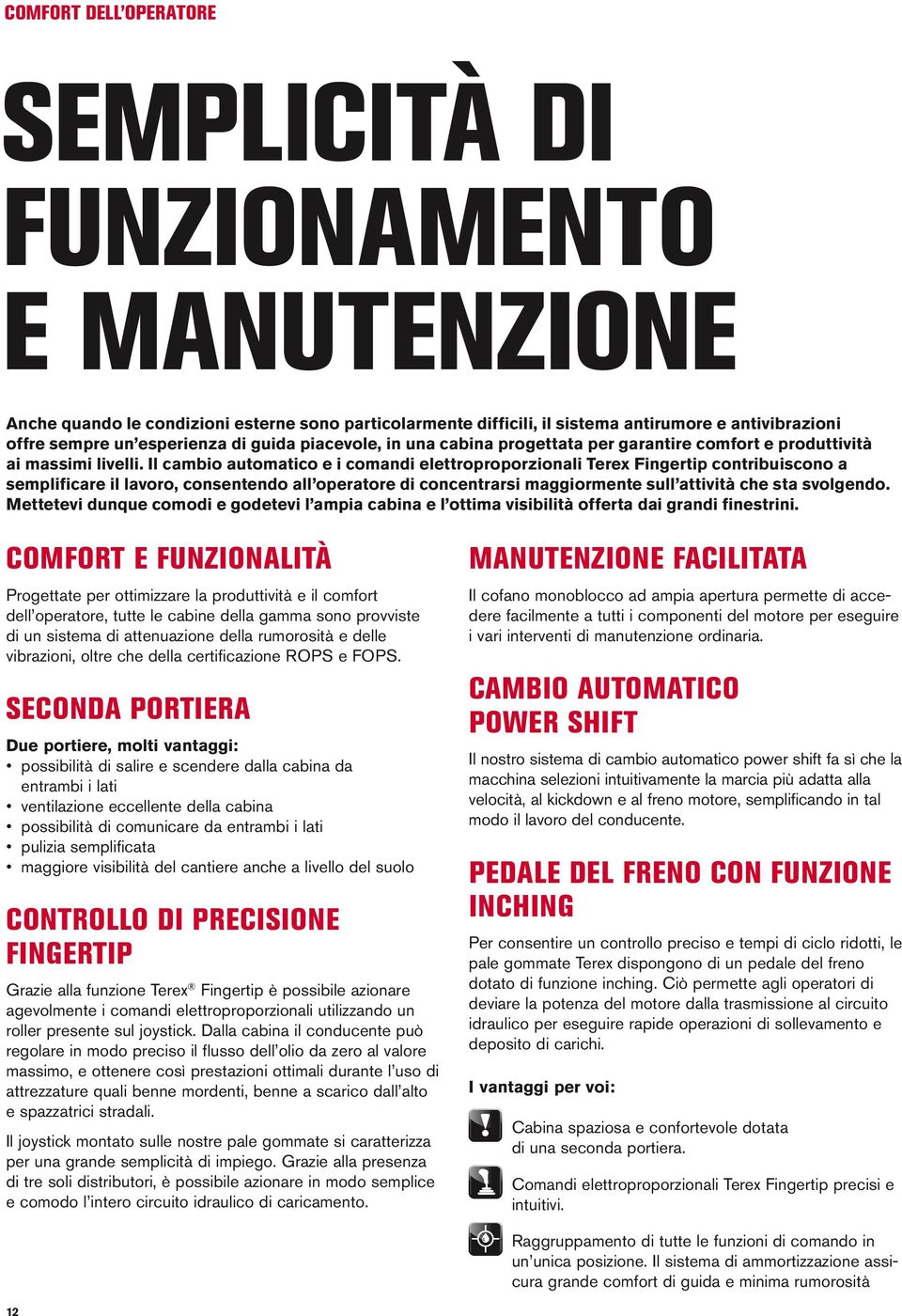 COMFORT DELL'OPERATORE

SEMPLICITÀ DI FUNZIONAMENTO E MANUTENZIONE

Anche quando le condizioni esterne sono particolarmente difficili, il sistema antirumore e antivibrazioni offre sempre un'esperienza di guida piacevole, in una cabina progettata per garantire comfort e produttività ai massimi livelli. Il cambio automatico e i comandi elettroproporzionali Terex Fingertip contribuiscono a semplificare il lavoro, consentendo all'operatore di concentrarsi maggiormente sull'attività che sta svolgendo. Mettetevi dunque comodi e godetevi l'ampia cabina e l'ottima visibilità offerta dai grandi finestrini.

COMFORT E FUNZIONALITÀ

Progettate per ottimizzare la produttività e il comfort dell'operatore, tutte le cabine della gamma sono provviste di un sistema di attenuazione della rumorosità e delle vibrazioni, oltre che della certificazione ROPS e FOPS.

SECONDA PORTIERA

Due portiere, molti vantaggi:
• possibilità di salire e scendere dalla cabina da entrambi i lati
• ventilazione eccellente della cabina
• possibilità di comunicare da entrambi i lati
• pulizia semplificata
• maggiore visibilità del cantiere anche a livello del suolo

CONTROLLO DI PRECISIONE FINGERTIP

Grazie alla funzione Terex® Fingertip è possibile azionare agevolmente i comandi elettroproporzionali utilizzando un roller presente sul joystick. Dalla cabina il conducente può regolare in modo preciso il flusso dell'olio da zero al valore massimo, e ottenere così prestazioni ottimali durante l'uso di attrezzature quali benne mordenti, benne a scarico dall'alto e spazzatrici stradali.

Il joystick montato sulle nostre pale gommate si caratterizza per una grande semplicità di impiego. Grazie alla presenza di tre soli distributori, è possibile azionare in modo semplice e comodo l'intero circuito idraulico di caricamento.

MANUTENZIONE FACILITATA

Il cofano monoblocco ad ampia apertura permette di accedere facilmente a tutti i componenti del motore per eseguire i vari interventi di manutenzione ordinaria.

CAMBIO AUTOMATICO POWER SHIFT

Il nostro sistema di cambio automatico power shift fa sì che la macchina selezioni intuitivamente la marcia più adatta alla velocità, al kickdown e al freno motore, semplificando in tal modo il lavoro del conducente.

PEDALE DEL FRENO CON FUNZIONE INCHING

Per consentire un controllo preciso e tempi di ciclo ridotti, le pale gommate Terex dispongono di un pedale del freno dotato di funzione inching. Ciò permette agli operatori di deviare la potenza del motore dalla trasmissione al circuito idraulico per eseguire rapide operazioni di sollevamento e deposito di carichi.

I vantaggi per voi:

Cabina spaziosa e confortevole dotata di una seconda portiera.

Comandi elettroproporzionali Terex Fingertip precisi e intuitivi.

Raggruppamento di tutte le funzioni di comando in un'unica posizione. Il sistema di ammortizzazione assicura grande comfort di guida e minima rumorosità

12